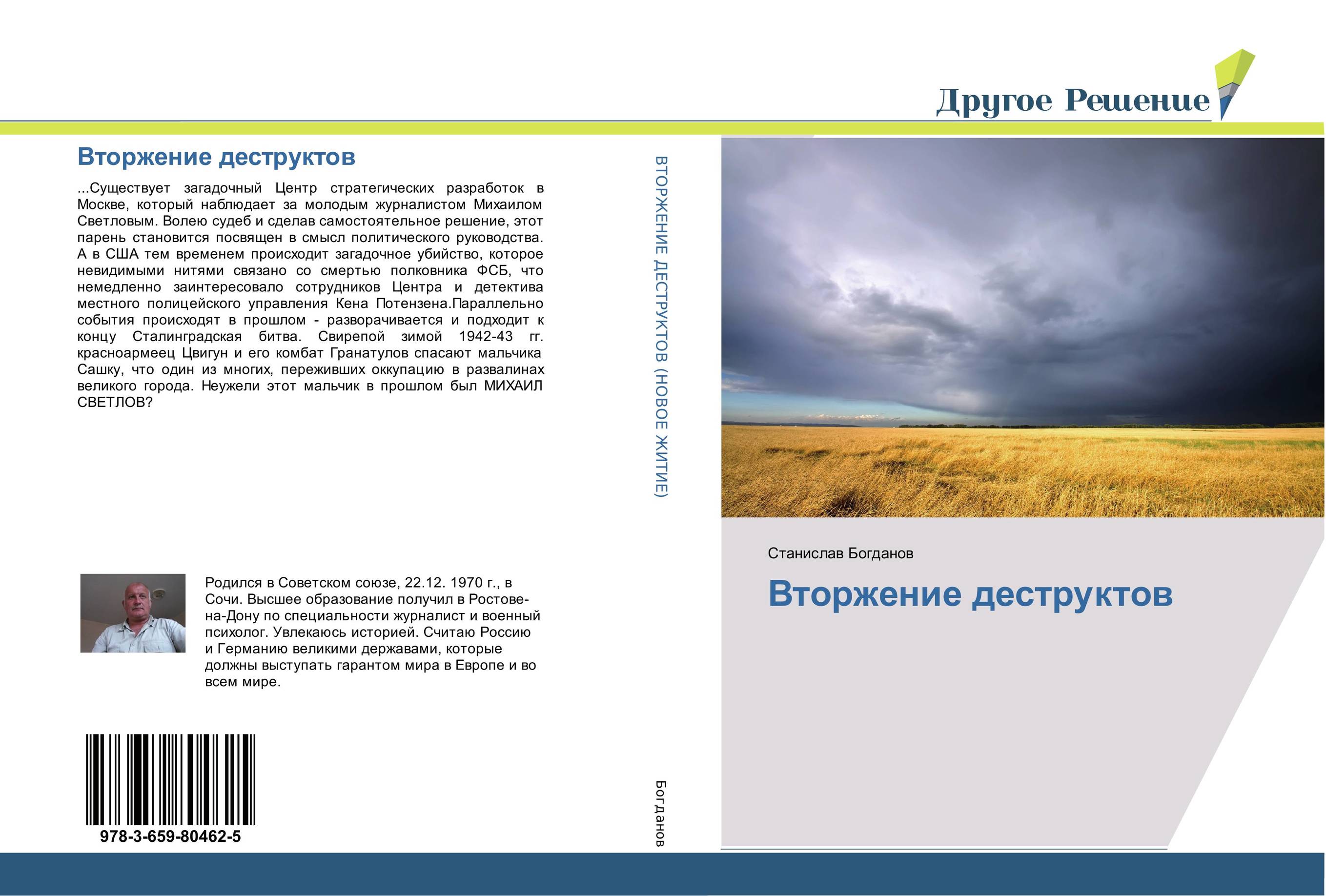 Другое Решение

Вторжение деструктов

...Существует загадочный Центр стратегических разработок в Москве, который наблюдает за молодым журналистом Михаилом Светловым. Волею судеб и сделав самостоятельное решение, этот парень становится посвящен в смысл политического руководства. А в США тем временем происходит загадочное убийство, которое невидимыми нитями связано со смертью полковника ФСБ, что немедленно заинтересовало сотрудников Центра и детектива местного полицейского управления Кена Потензена.Параллельно события происходят в прошлом - разворачивается и подходит к концу Сталинградская битва. Свирепой зимой 1942-43 гг. красноармеец Цвигун и его комбат Гранатулов спасают мальчика Сашку, что один из многих, переживших оккупацию в развалинах великого города. Неужели этот мальчик в прошлом был МИХАИЛ СВЕТЛОВ?

Родился в Советском союзе, 22.12. 1970 г., в Сочи. Высшее образование получил в Ростове-на-Дону по специальности журналист и военный психолог. Увлекаюсь историей. Считаю Россию и Германию великими державами, которые должны выступать гарантом мира в Европе и во всем мире.

978-3-659-80462-5

ВТОРЖЕНИЕ ДЕСТРУКТОВ (НОВОЕ ЖИТИЕ)

Богданов

Станислав Богданов

Вторжение деструктов